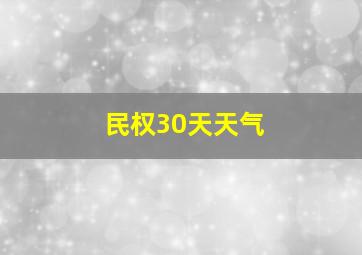 民权30天天气